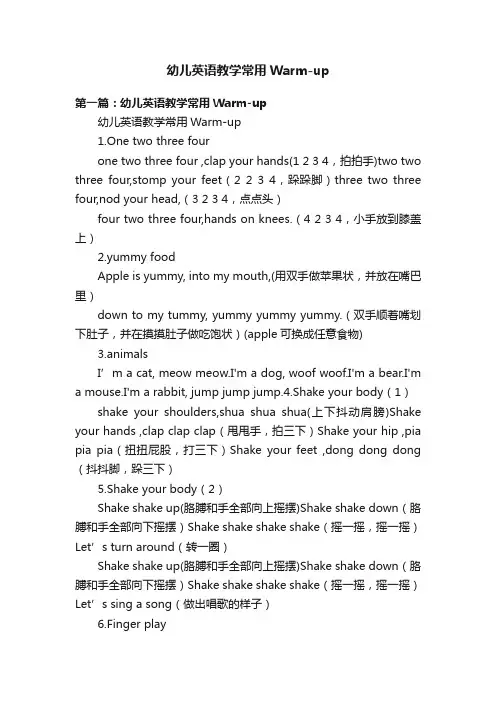 幼儿英语教学常用 Warm-up

第一篇：幼儿英语教学常用 Warm-up

幼儿英语教学常用 Warm-up

1.One two three four

one two three four ,clap your hands(1 2 3 4，拍拍手)two two three four,stomp your feet（2 2 3 4，跺跺脚）three two three four,nod your head,（3 2 3 4，点点头）

four two three four,hands on knees.（4 2 3 4，小手放到膝盖上）

2.yummy food

Apple is yummy, into my mouth,(用双手做苹果状，并放在嘴巴里）

down to my tummy, yummy yummy yummy.（双手顺着嘴划下肚子，并在摸摸肚子做吃饱状）(apple 可换成任意食物)

3.animals

I’m a cat, meow meow.I'm a dog, woof woof.I'm a bear.I'm a mouse.I'm a rabbit, jump jump jump.4.Shake your body（1）

shake your shoulders,shua shua shua(上下抖动肩膀)Shake your hands ,clap clap clap（甩甩手，拍三下）Shake your hip ,pia pia pia（扭扭屁股，打三下）Shake your feet ,dong dong dong（抖抖脚，跺三下）

5.Shake your body（2）

Shake shake up(胳膊和手全部向上摇摆)Shake shake down（胳膊和手全部向下摇摆）Shake shake shake shake（摇一摇，摇一摇）Let’s turn around（转一圈）

Shake shake up(胳膊和手全部向上摇摆)Shake shake down（胳膊和手全部向下摇摆）Shake shake shake shake（摇一摇，摇一摇）Let’s sing a song（做出唱歌的样子）

6.Finger play